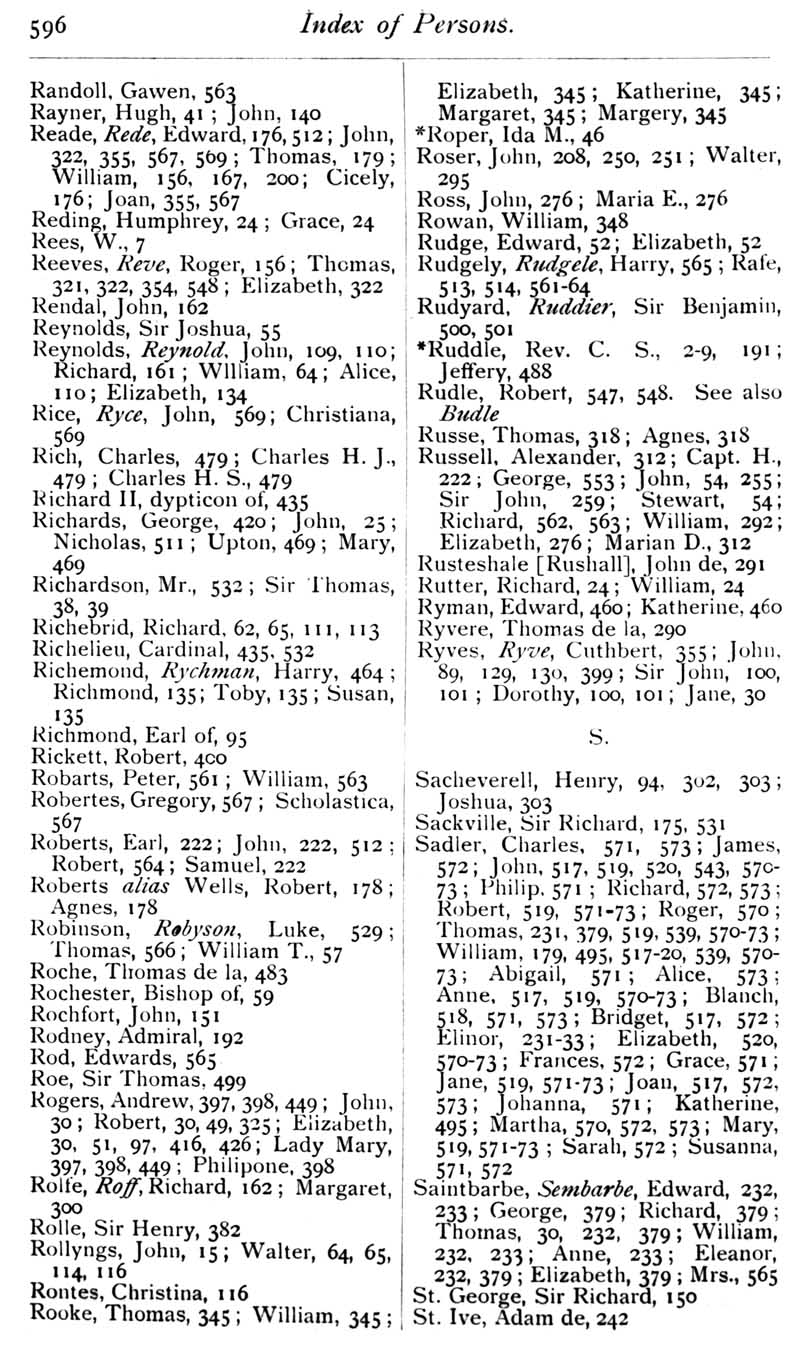 596 Index of Persons.

Randoll, Gawen, 563
Rayner, Hugh, 41; John, 140
Reade, Rede, Edward, 176, 512; John, 322, 355, 567, 569; Thomas, 179; William, 156, 167, 200; Cicely, 176; Joan, 355, 567
Reding, Humphrey, 24; Grace, 24
Rees, W., 7
Reeves, Reve, Roger, 156; Thomas, 321, 322, 354, 548; Elizabeth, 322
Rendal, John, 162
Reynolds, Sir Joshua, 55
Reynolds, Reynold, John, 109, 110; Richard, 161; William, 64; Alice, 110; Elizabeth, 134
Rice, Ryce, John, 569; Christiana, 569
Rich, Charles, 479; Charles H. J., 479; Charles H. S., 479
Richard II, dypticon of, 435
Richards, George, 420; John, 25; Nicholas, 511; Upton, 469; Mary, 469
Richardson, Mr., 532; Sir Thomas, 38, 39
Richebrid, Richard, 62, 65, 111, 113
Richelieu, Cardinal, 435, 532
Richemond, Rychman, Harry, 464; Richmond, 135; Toby, 135; Susan, 135
Richmond, Earl of, 95
Rickett, Robert, 400
Robarts, Peter, 561; William, 563
Robertes, Gregory, 567; Scholastica, 567
Roberts, Earl, 222; John, 222, 512; Robert, 564; Samuel, 222
Roberts alias Wells, Robert, 178; Agnes, 178
Robinson, Robyson, Luke, 529; Thomas, 566; William T., 57
Roche, Thomas de la, 483
Rochester, Bishop of, 59
Rochfort, John, 151
Rodney, Admiral, 192
Rod, Edwards, 565
Roe, Sir Thomas, 499
Rogers, Andrew, 397, 398, 449; John, 30; Robert, 30, 49, 325; Elizabeth, 30, 51, 97, 416, 426; Lady Mary, 397, 398, 449; Philipone, 398
Rolfe, Roff, Richard, 162; Margaret, 300
Rolle, Sir Henry, 382
Rollyngs, John, 15; Walter, 64, 65, 114, 116
Rontes, Christina, 116
Rooke, Thomas, 345; William, 345; Elizabeth, 345; Katherine, 345; Margaret, 345; Margery, 345
*Roper, Ida M., 46
Roser, John, 208, 250, 251; Walter, 295
Ross, John, 276; Maria E., 276
Rowan, William, 348
Rudge, Edward, 52; Elizabeth, 52
Rudgely, Rudgele, Harry, 565; Rafe, 513, 514, 561-64
Rudyard, Ruddier, Sir Benjamin, 500, 501
*Ruddle, Rev. C. S., 2-9, 191; Jeffery, 488
Rudle, Robert, 547, 548. See also Budle
Russe, Thomas, 318; Agnes, 318
Russell, Alexander, 312; Capt. H., 222; George, 553; John, 54, 255; Sir John, 259; Stewart, 54; Richard, 562, 563; William, 292; Elizabeth, 276; Marian D., 312
Rusteshale [Rushall], John de, 291
Rutter, Richard, 24; William, 24
Ryman, Edward, 460; Katherine, 460
Ryvere, Thomas de la, 290
Ryves, Ryve, Cuthbert, 355; John, 89, 129, 130, 399; Sir John, 100, 101; Dorothy, 100, 101; Jane, 30

S.

Sacheverell, Henry, 94, 302, 303; Joshua, 303
Sackville, Sir Richard, 175, 531
Sadler, Charles, 571, 573; James, 572; John, 517, 519, 520, 543, 570-73; Philip, 571; Richard, 572, 573; Robert, 519, 571-73; Roger, 570; Thomas, 231, 379, 519, 539, 570-73; William, 179, 495, 517-20, 539, 570-73; Abigail, 571; Alice, 573; Anne, 517, 519, 570-73; Blanch, 518, 571, 573; Bridget, 517, 572; Elinor, 231-33; Elizabeth, 520, 570-73; Frances, 572; Grace, 571; Jane, 519, 571-73; Joan, 517, 572, 573; Johanna, 571; Katherine, 495; Martha, 570, 572, 573; Mary, 519, 571-73; Sarah, 572; Susanna, 571, 572
Saintbarbe, Sembarbe, Edward, 232, 233; George, 379; Richard, 379; Thomas, 30, 232, 379; William, 232, 233; Anne, 233; Eleanor, 232, 379; Elizabeth, 379; Mrs., 565
St. George, Sir Richard, 150
St. Ive, Adam de, 242